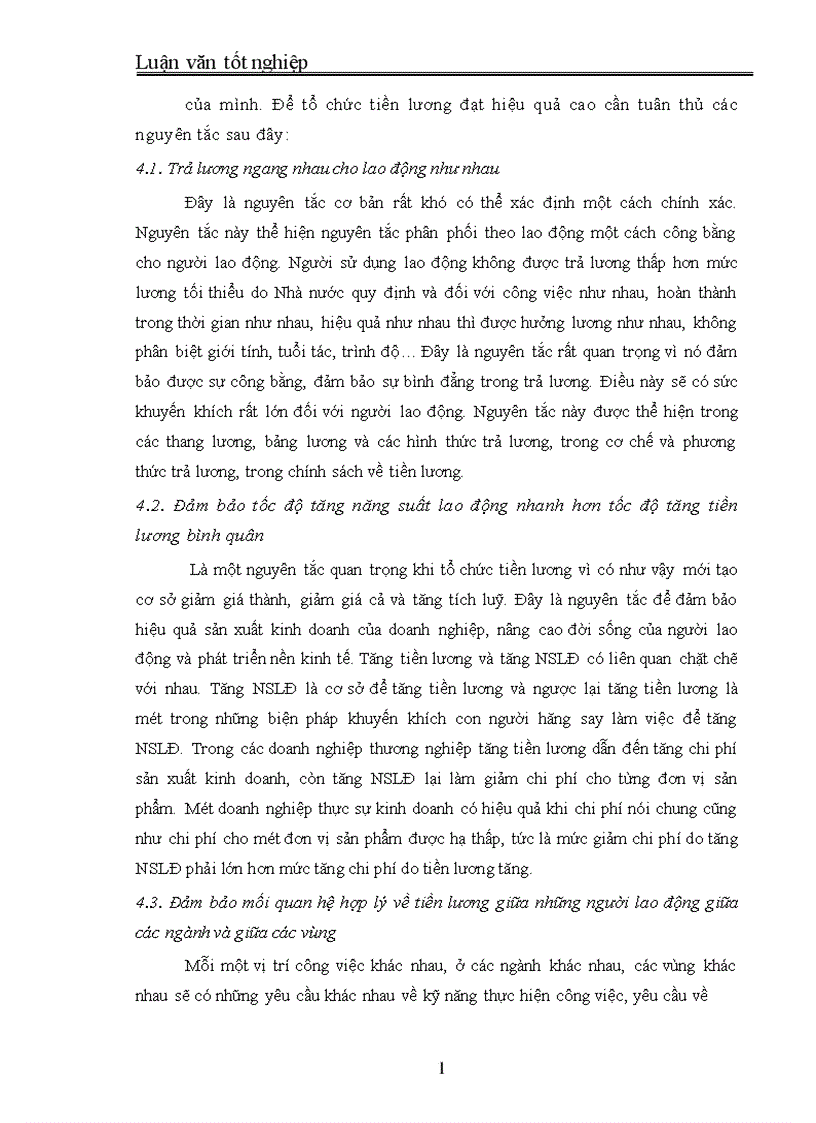 Luận văn tốt nghiệp

của mình. Để tổ chức tiền lương đạt hiệu quả cao cần tuân thủ các nguyên tắc sau đây:

4.1. Trả lương ngang nhau cho lao động như nhau

Đây là nguyên tắc cơ bản rất khó có thể xác định một cách chính xác. Nguyên tắc này thể hiện nguyên tắc phân phối theo lao động một cách công bằng cho người lao động. Người sử dụng lao động không được trả lương thấp hơn mức lương tối thiểu do Nhà nước quy định và đối với công việc như nhau, hoàn thành trong thời gian như nhau, hiệu quả như nhau thì được hưởng lương như nhau, không phân biệt giới tính, tuổi tác, trình độ... Đây là nguyên tắc rất quan trọng vì nó đảm bảo được sự công bằng, đảm bảo sự bình đẳng trong trả lương. Điều này sẽ có sức khuyến khích rất lớn đối với người lao động. Nguyên tắc này được thể hiện trong các thang lương, bảng lương và các hình thức trả lương, trong cơ chế và phương thức trả lương, trong chính sách về tiền lương.

4.2. Đảm bảo tốc độ tăng năng suất lao động nhanh hơn tốc độ tăng tiền lương bình quân

Là một nguyên tắc quan trọng khi tổ chức tiền lương vì có như vậy mới tạo cơ sở giảm giá thành, giảm giá cả và tăng tích luỹ. Đây là nguyên tắc để đảm bảo hiệu quả sản xuất kinh doanh của doanh nghiệp, nâng cao đời sống của người lao động và phát triển nền kinh tế. Tăng tiền lương và tăng NSLĐ có liên quan chặt chẽ với nhau. Tăng NSLĐ là cơ sở để tăng tiền lương và ngược lại tăng tiền lương là mét trong những biện pháp khuyến khích con người hăng say làm việc để tăng NSLĐ. Trong các doanh nghiệp thương nghiệp tăng tiền lương dẫn đến tăng chi phí sản xuất kinh doanh, còn tăng NSLĐ lại làm giảm chi phí cho từng đơn vị sản phẩm. Mét doanh nghiệp thực sự kinh doanh có hiệu quả khi chi phí nói chung cũng như chi phí cho mét đơn vị sản phẩm được hạ thấp, tức là mức giảm chi phí do tăng NSLĐ phải lớn hơn mức tăng chi phí do tiền lương tăng.

4.3. Đảm bảo mối quan hệ hợp lý về tiền lương giữa những người lao động giữa các ngành và giữa các vùng

Mỗi một vị trí công việc khác nhau, ở các ngành khác nhau, các vùng khác nhau sẽ có những yêu cầu khác nhau về kỹ năng thực hiện công việc, yêu cầu về

1